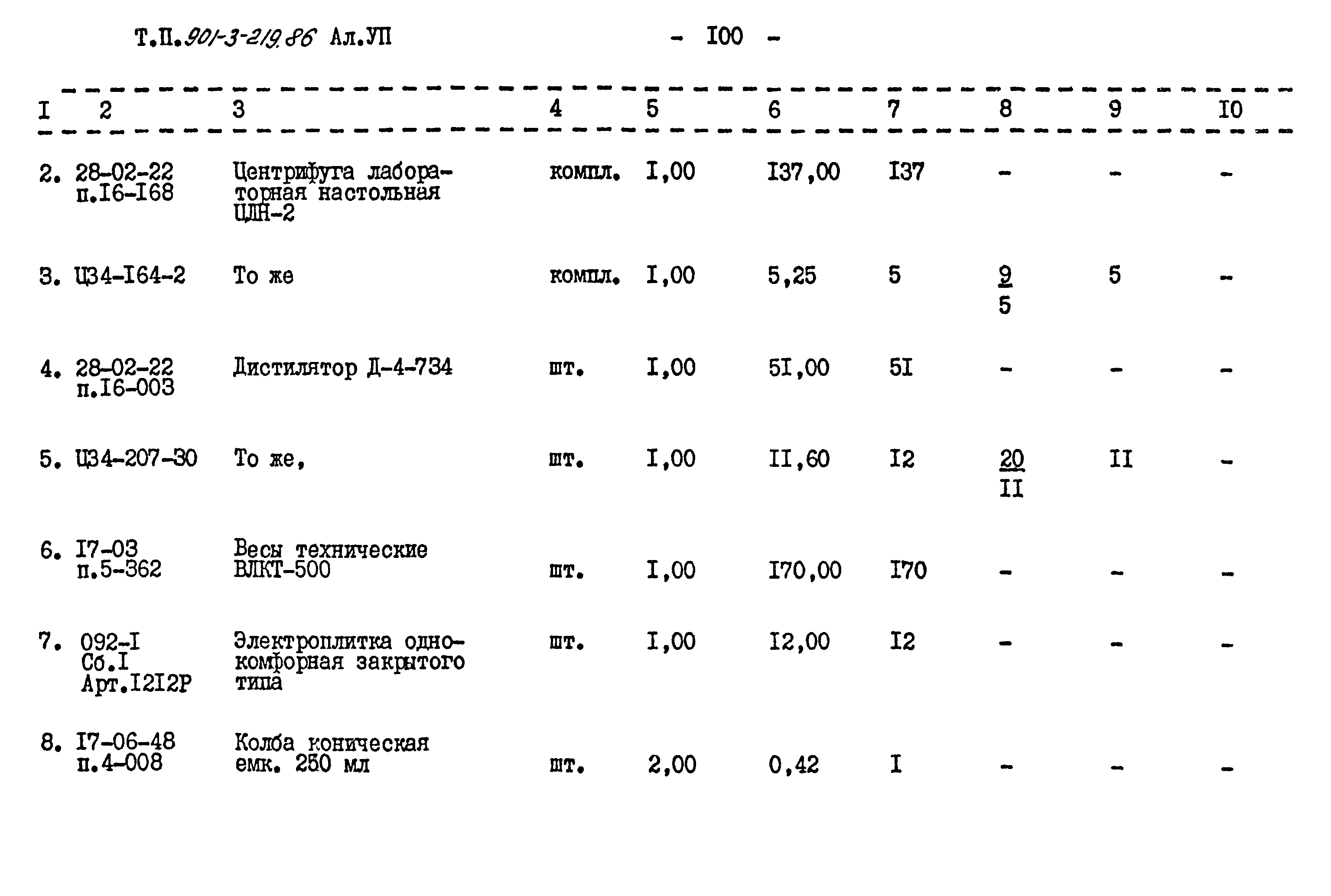 Т.П.901-3-219.86 Ал.УП

- I00 -

| I | 2 | 3 | 4 | 5 | 6 | 7 | 8 | 9 | I0 |
|---|---|---|---|---|---|---|---|---|---|
| 2. | 28-02-22 п.I6-I68 | Центрифуга лабораторная настольная ЦЛН-2 | компл. | I,00 | I37,00 | I37 | - | - | - |
| 3. | Ц34-I64-2 | То же | компл. | I,00 | 5,25 | 5 | $\frac{9}{5}$ | 5 | - |
| 4. | 28-02-22 п.I6-003 | Дистилятор Д-4-734 | шт. | I,00 | 5I,00 | 5I | - | - | - |
| 5. | Ц34-207-30 | То же, | шт. | I,00 | II,60 | I2 | $\frac{20}{II}$ | II | - |
| 6. | I7-03 п.5-362 | Весы технические ВЛКТ-500 | шт. | I,00 | I70,00 | I70 | - | - | - |
| 7. | 092-I Сб.I Арт.I2I2Р | Электроплитка однокомфорная закрытого типа | шт. | I,00 | I2,00 | I2 | - | - | - |
| 8. | I7-06-48 п.4-008 | Колба коническая емк. 250 мл | шт. | 2,00 | 0,42 | I | - | - | - |